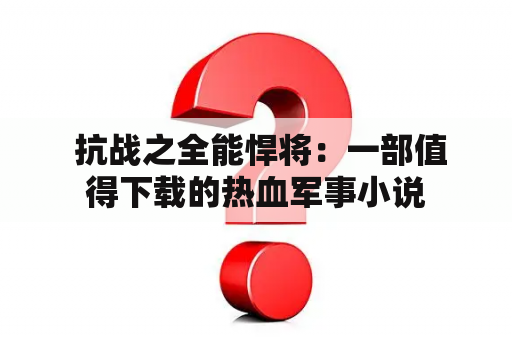 抗战之全能悍将：一部值得下载的热血军事小说